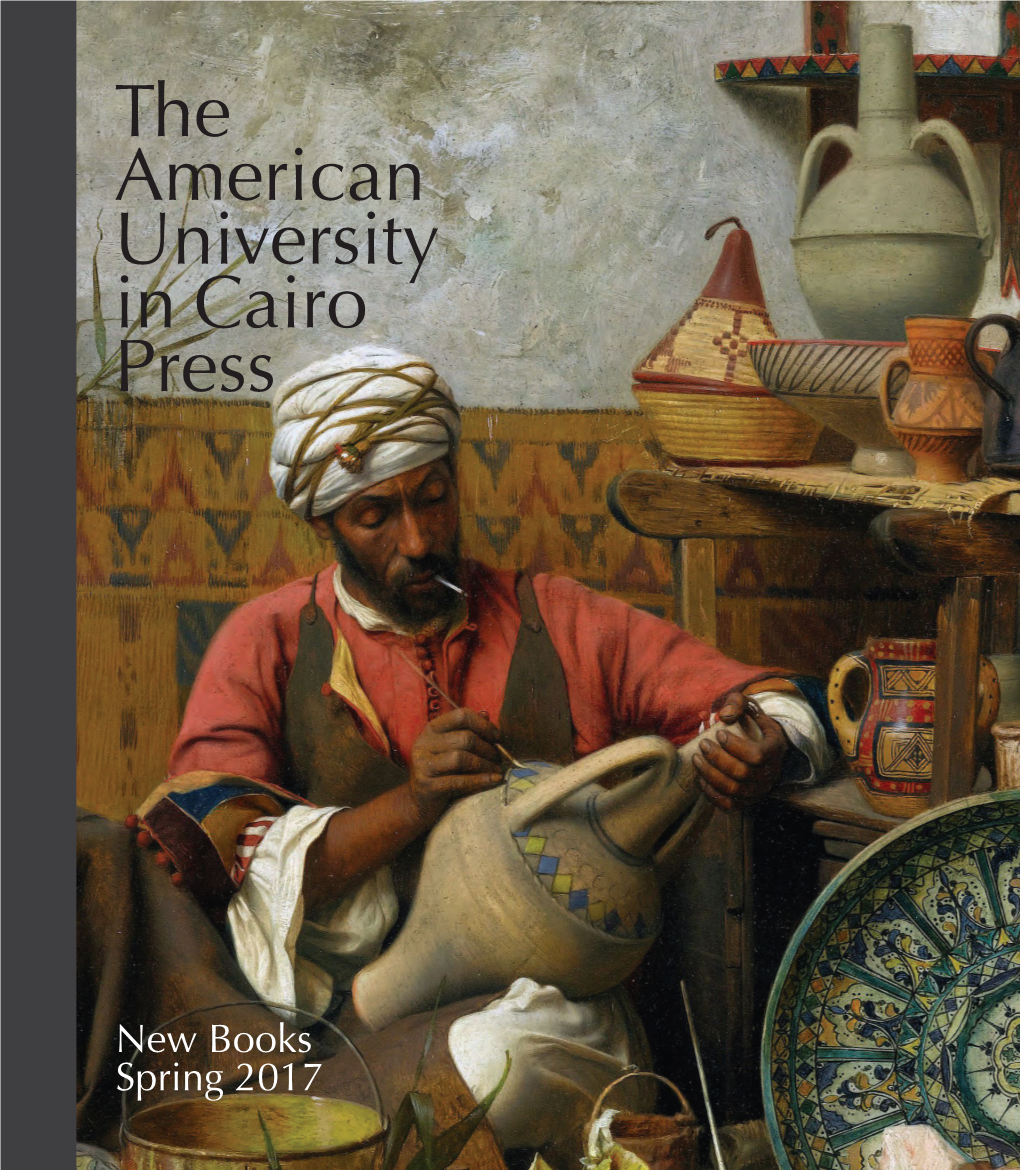 The American University in Cairo Press

New Books Spring 2017